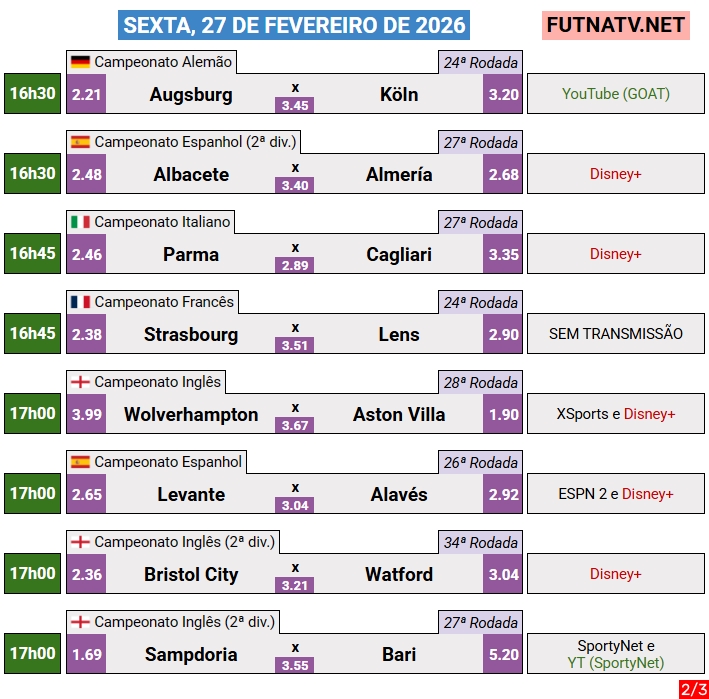 SEXTA, 27 DE FEVEREIRO DE 2026

FUTNATV.NET

Campeonato Alemão
24ª Rodada
16h30
2.21
Augsburg
x
3.45
Köln
3.20
YouTube (GOAT)

Campeonato Espanhol (2ª div.)
27ª Rodada
16h30
2.48
Albacete
x
3.40
Almería
2.68
Disney+

Campeonato Italiano
27ª Rodada
16h45
2.46
Parma
x
2.89
Cagliari
3.35
Disney+

Campeonato Francês
24ª Rodada
16h45
2.38
Strasbourg
x
3.51
Lens
2.90
SEM TRANSMISSÃO

Campeonato Inglês
28ª Rodada
17h00
3.99
Wolverhampton
x
3.67
Aston Villa
1.90
XSports e Disney+

Campeonato Espanhol
26ª Rodada
17h00
2.65
Levante
x
3.04
Alavés
2.92
ESPN 2 e Disney+

Campeonato Inglês (2ª div.)
34ª Rodada
17h00
2.36
Bristol City
x
3.21
Watford
3.04
Disney+

Campeonato Inglês (2ª div.)
27ª Rodada
17h00
1.69
Sampdoria
x
3.55
Bari
5.20
SportyNet e
YT (SportyNet)

2/3